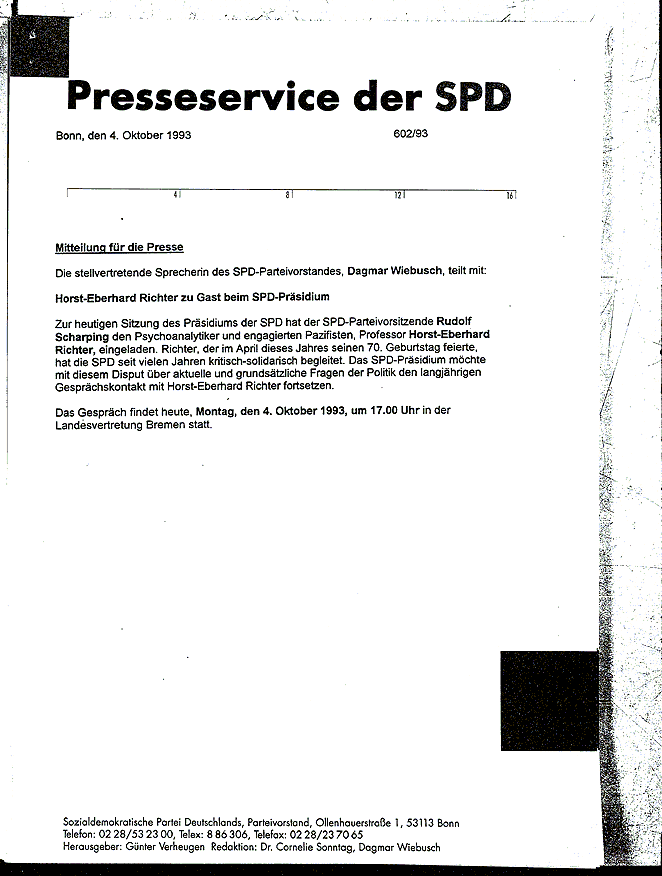 Presseservice der SPD

Bonn, den 4. Oktober 1993

602/93

4 8 12 16

Mitteilung für die Presse

Die stellvertretende Sprecherin des SPD-Parteivorstandes, Dagmar Wiebusch, teilt mit:

Horst-Eberhard Richter zu Gast beim SPD-Präsidium

Zur heutigen Sitzung des Präsidiums der SPD hat der SPD-Parteivorsitzende Rudolf Scharping den Psychoanalytiker und engagierten Pazifisten, Professor Horst-Eberhard Richter, eingeladen. Richter, der im April dieses Jahres seinen 70. Geburtstag feierte, hat die SPD seit vielen Jahren kritisch-solidarisch begleitet. Das SPD-Präsidium möchte mit diesem Disput über aktuelle und grundsätzliche Fragen der Politik den langjährigen Gesprächskontakt mit Horst-Eberhard Richter fortsetzen.

Das Gespräch findet heute, Montag, den 4. Oktober 1993, um 17.00 Uhr in der Landesvertretung Bremen statt.

Sozialdemokratische Partei Deutschlands, Parteivorstand, Ollenhauerstraße 1, 53113 Bonn
Telefon: 02 28/53 23 00, Telex: 8 86 306, Telefax: 02 28/23 70 65
Herausgeber: Günter Verheugen Redaktion: Dr. Cornelie Sonntag, Dagmar Wiebusch